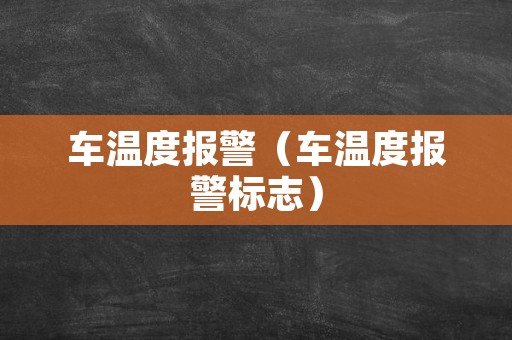 车温度报警（车温度报警标志）